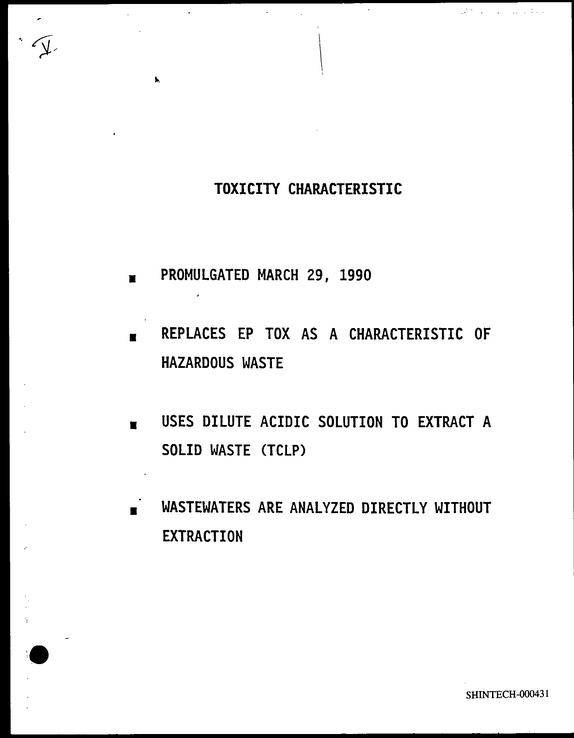 V

TOXICITY CHARACTERISTIC

• PROMULGATED MARCH 29, 1990

• REPLACES EP TOX AS A CHARACTERISTIC OF HAZARDOUS WASTE

• USES DILUTE ACIDIC SOLUTION TO EXTRACT A SOLID WASTE (TCLP)

• WASTEWATERS ARE ANALYZED DIRECTLY WITHOUT EXTRACTION

SHINTECH-000431